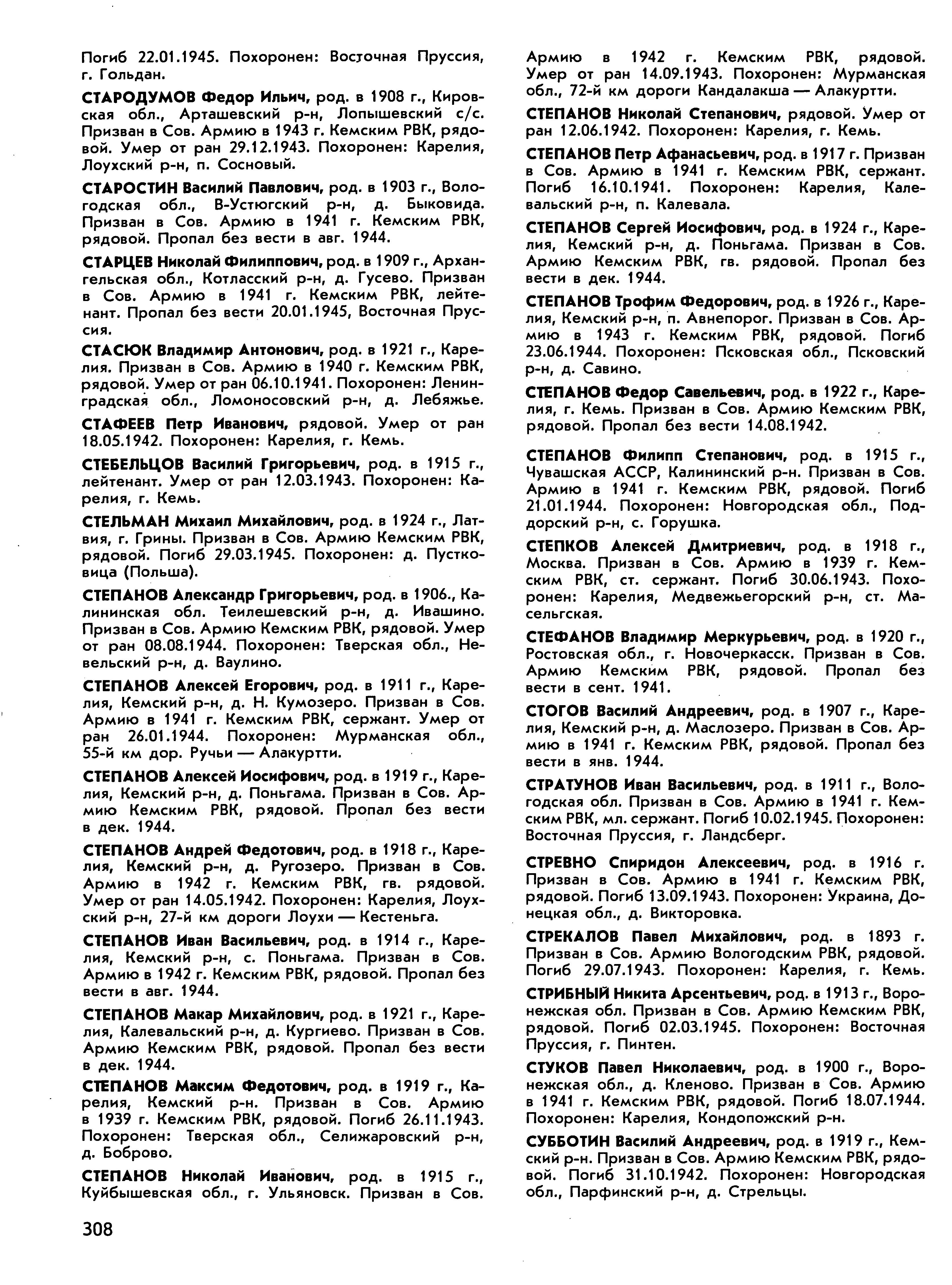 Погиб 22.01.1945. Похоронен: Восточная Пруссия, г. Гольдан.

СТАРОДУМОВ Федор Ильич, род. в 1908 г., Кировская обл., Арташевский р-н, Лопышевский с/с. Призван в Сов. Армию в 1943 г. Кемским РВК, рядовой. Умер от ран 29.12.1943. Похоронен: Карелия, Лоухский р-н, п. Сосновый.

СТАРОСТИН Василий Павлович, род. в 1903 г., Вологодская обл., В-Устюгский р-н, д. Быковида. Призван в Сов. Армию в 1941 г. Кемским РВК, рядовой. Пропал без вести в авг. 1944.

СТАРЦЕВ Николай Филиппович, род. в 1909 г., Архангельская обл., Котласский р-н, д. Гусево. Призван в Сов. Армию в 1941 г. Кемским РВК, лейтенант. Пропал без вести 20.01.1945, Восточная Пруссия.

СТАСЮК Владимир Антонович, род. в 1921 г., Карелия. Призван в Сов. Армию в 1940 г. Кемским РВК, рядовой. Умер от ран 06.10.1941. Похоронен: Ленинградская обл., Ломоносовский р-н, д. Лебяжье.

СТАФЕЕВ Петр Иванович, рядовой. Умер от ран 18.05.1942. Похоронен: Карелия, г. Кемь.

СТЕБЕЛЬЦОВ Василий Григорьевич, род. в 1915 г., лейтенант. Умер от ран 12.03.1943. Похоронен: Карелия, г. Кемь.

СТЕЛЬМАН Михаил Михайлович, род. в 1924 г., Латвия, г. Грины. Призван в Сов. Армию Кемским РВК, рядовой. Погиб 29.03.1945. Похоронен: д. Пустковица (Польша).

СТЕПАНОВ Александр Григорьевич, род. в 1906., Калининская обл. Теилешевский р-н, д. Ивашино. Призван в Сов. Армию Кемским РВК, рядовой. Умер от ран 08.08.1944. Похоронен: Тверская обл., Невельский р-н, д. Ваулино.

СТЕПАНОВ Алексей Егорович, род. в 1911 г., Карелия, Кемский р-н, д. Н. Кумозеро. Призван в Сов. Армию в 1941 г. Кемским РВК, сержант. Умер от ран 26.01.1944. Похоронен: Мурманская обл., 55-й км дор. Ручьи — Алакуртти.

СТЕПАНОВ Алексей Иосифович, род. в 1919 г., Карелия, Кемский р-н, д. Поньгама. Призван в Сов. Армию Кемским РВК, рядовой. Пропал без вести в дек. 1944.

СТЕПАНОВ Андрей Федотович, род. в 1918 г., Карелия, Кемский р-н, д. Ругозеро. Призван в Сов. Армию в 1942 г. Кемским РВК, гв. рядовой. Умер от ран 14.05.1942. Похоронен: Карелия, Лоухский р-н, 27-й км дороги Лоухи — Кестеньга.

СТЕПАНОВ Иван Васильевич, род. в 1914 г., Карелия, Кемский р-н, с. Поньгама. Призван в Сов. Армию в 1942 г. Кемским РВК, рядовой. Пропал без вести в авг. 1944.

СТЕПАНОВ Макар Михайлович, род. в 1921 г., Карелия, Калевальский р-н, д. Кургиево. Призван в Сов. Армию Кемским РВК, рядовой. Пропал без вести в дек. 1944.

СТЕПАНОВ Максим Федотович, род. в 1919 г., Карелия, Кемский р-н. Призван в Сов. Армию в 1939 г. Кемским РВК, рядовой. Погиб 26.11.1943. Похоронен: Тверская обл., Селижаровский р-н, д. Боброво.

СТЕПАНОВ Николай Иванович, род. в 1915 г., Куйбышевская обл., г. Ульяновск. Призван в Сов. Армию в 1942 г. Кемским РВК, рядовой. Умер от ран 14.09.1943. Похоронен: Мурманская обл., 72-й км дороги Кандалакша — Алакуртти.

СТЕПАНОВ Николай Степанович, рядовой. Умер от ран 12.06.1942. Похоронен: Карелия, г. Кемь.

СТЕПАНОВ Петр Афанасьевич, род. в 1917 г. Призван в Сов. Армию в 1941 г. Кемским РВК, сержант. Погиб 16.10.1941. Похоронен: Карелия, Калевальский р-н, п. Калевала.

СТЕПАНОВ Сергей Иосифович, род. в 1924 г., Карелия, Кемский р-н, д. Поньгама. Призван в Сов. Армию Кемским РВК, гв. рядовой. Пропал без вести в дек. 1944.

СТЕПАНОВ Трофим Федорович, род. в 1926 г., Карелия, Кемский р-н, п. Авнепорог. Призван в Сов. Армию в 1943 г. Кемским РВК, рядовой. Погиб 23.06.1944. Похоронен: Псковская обл., Псковский р-н, д. Савино.

СТЕПАНОВ Федор Савельевич, род. в 1922 г., Карелия, г. Кемь. Призван в Сов. Армию Кемским РВК, рядовой. Пропал без вести 14.08.1942.

СТЕПАНОВ Филипп Степанович, род. в 1915 г., Чувашская АССР, Калининский р-н. Призван в Сов. Армию в 1941 г. Кемским РВК, рядовой. Погиб 21.01.1944. Похоронен: Новгородская обл., Поддорский р-н, с. Горушка.

СТЕПКОВ Алексей Дмитриевич, род. в 1918 г., Москва. Призван в Сов. Армию в 1939 г. Кемским РВК, ст. сержант. Погиб 30.06.1943. Похоронен: Карелия, Медвежьегорский р-н, ст. Масельгская.

СТЕФАНОВ Владимир Меркурьевич, род. в 1920 г., Ростовская обл., г. Новочеркасск. Призван в Сов. Армию Кемским РВК, рядовой. Пропал без вести в сент. 1941.

СТОГОВ Василий Андреевич, род. в 1907 г., Карелия, Кемский р-н, д. Маслозеро. Призван в Сов. Армию в 1941 г. Кемским РВК, рядовой. Пропал без вести в янв. 1944.

СТРАТУНОВ Иван Васильевич, род. в 1911 г., Вологодская обл. Призван в Сов. Армию в 1941 г. Кемским РВК, мл. сержант. Погиб 10.02.1945. Похоронен: Восточная Пруссия, г. Ландсберг.

СТРЕВНО Спиридон Алексеевич, род. в 1916 г. Призван в Сов. Армию в 1941 г. Кемским РВК, рядовой. Погиб 13.09.1943. Похоронен: Украина, Донецкая обл., д. Викторовка.

СТРЕКАЛОВ Павел Михайлович, род. в 1893 г. Призван в Сов. Армию Вологодским РВК, рядовой. Погиб 29.07.1943. Похоронен: Карелия, г. Кемь.

СТРИБНЫЙ Никита Арсентьевич, род. в 1913 г., Воронежская обл. Призван в Сов. Армию Кемским РВК, рядовой. Погиб 02.03.1945. Похоронен: Восточная Пруссия, г. Пинтен.

СТУКОВ Павел Николаевич, род. в 1900 г., Воронежская обл., д. Кленово. Призван в Сов. Армию в 1941 г. Кемским РВК, рядовой. Погиб 18.07.1944. Похоронен: Карелия, Кондопожский р-н.

СУББОТИН Василий Андреевич, род. в 1919 г., Кемский р-н. Призван в Сов. Армию Кемским РВК, рядовой. Погиб 31.10.1942. Похоронен: Новгородская обл., Парфинский р-н, д. Стрельцы.

308